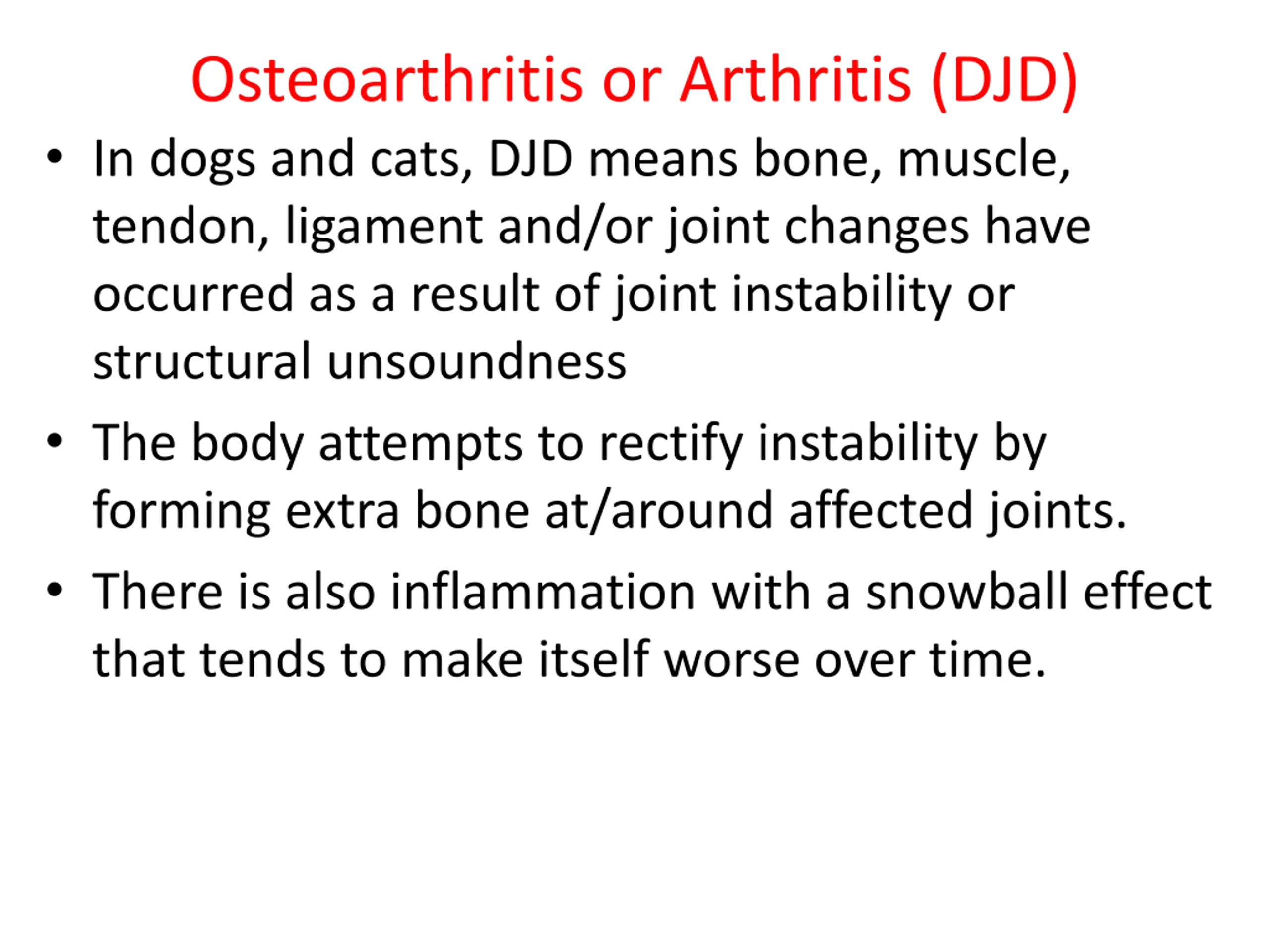 Osteoarthritis or Arthritis (DJD)

• In dogs and cats, DJD means bone, muscle, tendon, ligament and/or joint changes have occurred as a result of joint instability or structural unsoundness

• The body attempts to rectify instability by forming extra bone at/around affected joints.

• There is also inflammation with a snowball effect that tends to make itself worse over time.